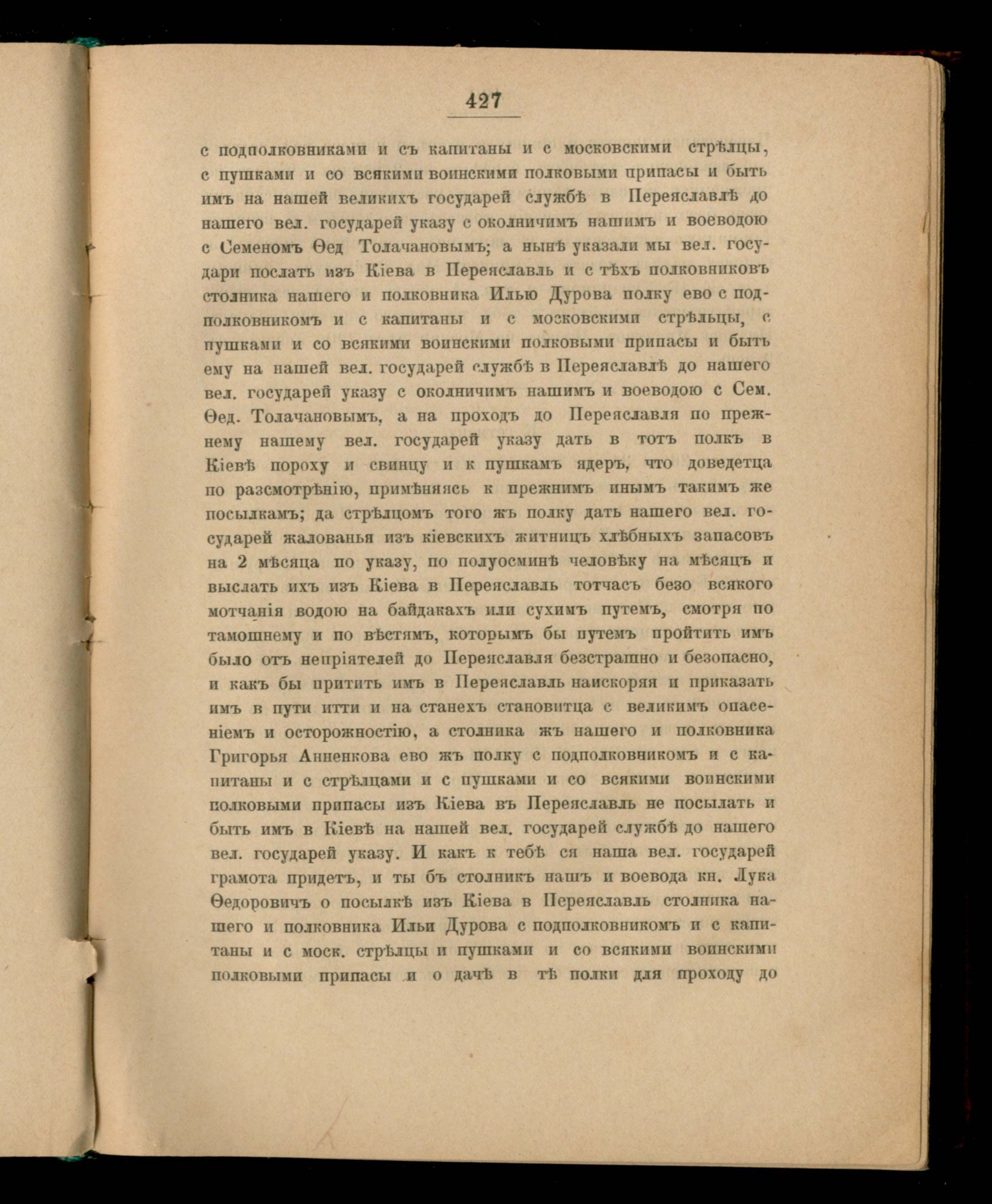 427

с подполковниками и съ капитаны и с московскими стрѣлцы, с пушками и со всякими воинскими полковыми припасы и быть имъ на нашей великихъ государей службѣ в Переяславлѣ до нашего вел. государей указу с околничимъ нашимъ и воеводою с Семеномъ Ѳед Толачановымъ; а нынѣ указали мы вел. государи послать изъ Кіева в Переяславль и с тѣхъ полковниковъ столника нашего и полковника Илью Дурова полку ево с подполковникомъ и с капитаны и с московскими стрѣльцы, с пушками и со всякими воинскими полковыми припасы и быть ему на нашей вел. государей службѣ в Переяславлѣ до нашего вел. государей указу с околничимъ нашимъ и воеводою с Сем. Ѳед. Толачановымъ, а на проходъ до Переяславля по прежнему нашему вел. государей указу дать в тотъ полкъ в Кіевѣ пороху и свинцу и к пушкамъ ядеръ, что доведетца по разсмотрѣнію, примѣняясь к прежнимъ инымъ такимъ же посылкамъ; да стрѣлцомъ того жъ полку дать нашего вел. государей жалованья изъ кіевскихъ житницъ хлѣбныхъ запасовъ на 2 мѣсяца по указу, по полуосминѣ человѣку на мѣсяцъ и выслать ихъ изъ Кіева в Переяславль тотчасъ безо всякого мотчанія водою на байдакахъ или сухимъ путемъ, смотря по тамошнему и по вѣстямъ, которымъ бы путемъ пройтить имъ было отъ непріятелей до Переяславля безстрашно и безопасно, и какъ бы притить имъ в Переяславль наискоряя и приказать имъ в пути итти и на станехъ становитца с великимъ опасеніемъ и осторожностію, а столника жъ нашего и полковника Григорья Анненкова ево жъ полку с подполковникомъ и с капитаны и с стрѣлцами и с пушками и со всякими воинскими полковыми припасы изъ Кіева въ Переяславль не посылать и быть имъ в Кіевѣ на нашей вел. государей службѣ до нашего вел. государей указу. И какъ к тебѣ ся наша вел. государей грамота придетъ, и ты бъ столникъ нашъ и воевода кн. Лука Ѳедоровичъ о посылкѣ изъ Кіева в Переяславль столника нашего и полковника Ильи Дурова с подполковникомъ и с капитаны и с моск. стрѣлцы и пушками и со всякими воинскими полковыми припасы и о дачѣ в тѣ полки для проходу до